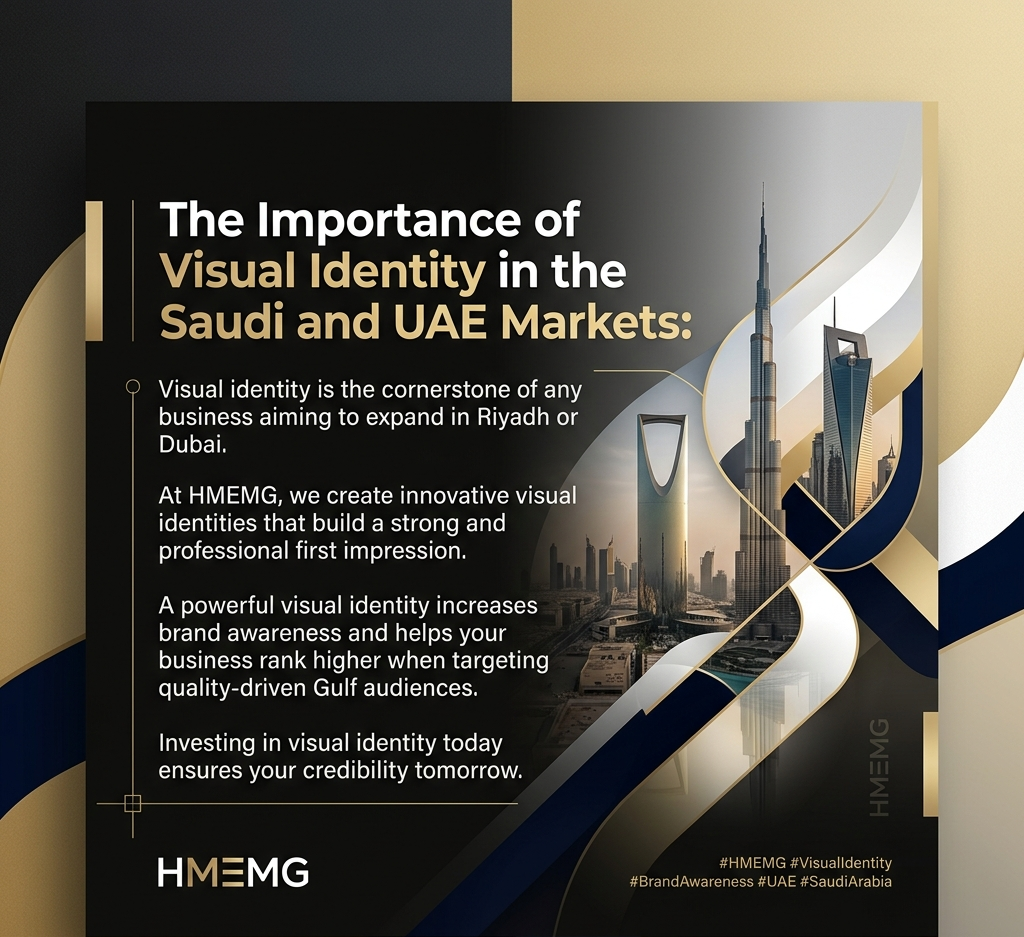 The Importance of Visual Identity in the Saudi and UAE Markets:

Visual identity is the cornerstone of any business aiming to expand in Riyadh or Dubai.

At HMEMG, we create innovative visual identities that build a strong and professional first impression.

A powerful visual identity increases brand awareness and helps your business rank higher when targeting quality-driven Gulf audiences.

Investing in visual identity today ensures your credibility tomorrow.

HMEMG

HMEMG

#HMEMG #VisualIdentity #BrandAwareness #UAE #SaudiArabia